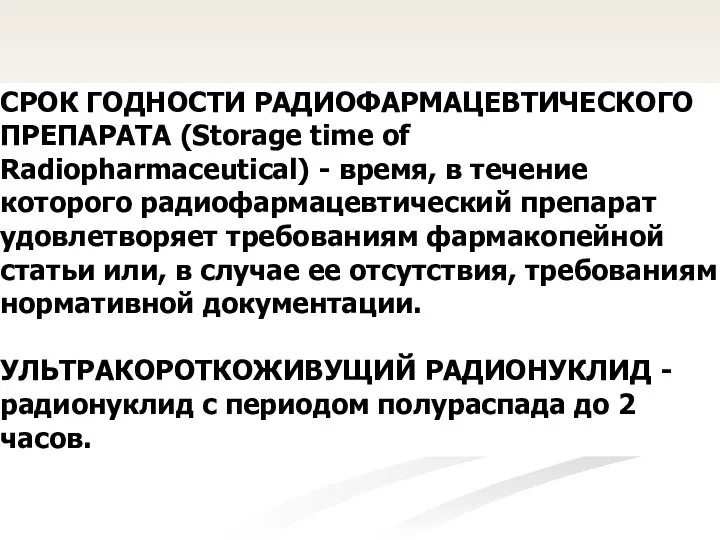 СРОК ГОДНОСТИ РАДИОФАРМАЦЕВТИЧЕСКОГО ПРЕПАРАТА (Storage time of Radiopharmaceutical) - время, в течение которого радиофармацевтический препарат удовлетворяет требованиям фармакопейной статьи или, в случае ее отсутствия, требованиям нормативной документации.

УЛЬТРАКОРОТКОЖИВУЩИЙ РАДИОНУКЛИД - радионуклид с периодом полураспада до 2 часов.